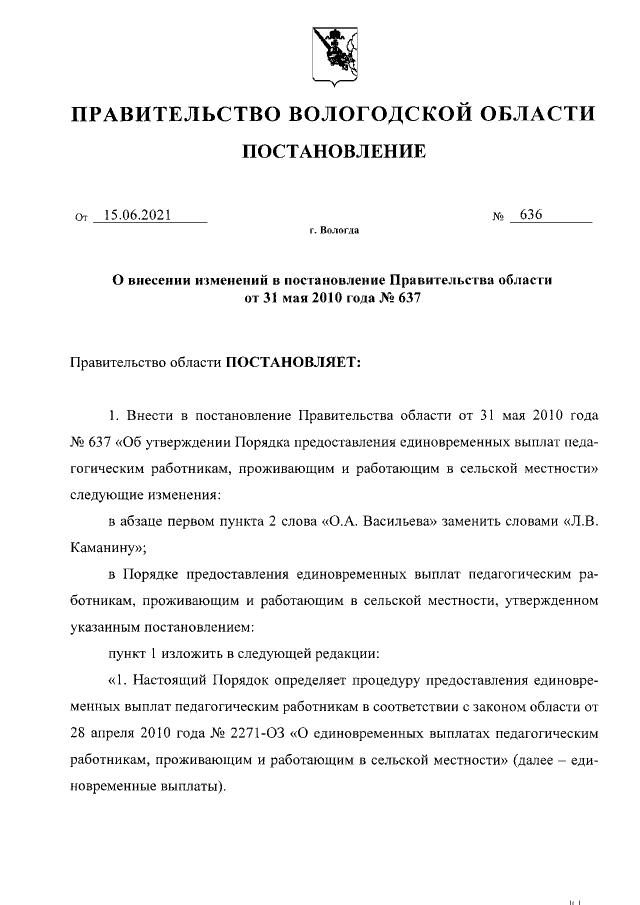 ПРАВИТЕЛЬСТВО ВОЛОГОДСКОЙ ОБЛАСТИ

ПОСТАНОВЛЕНИЕ

От 15.06.2021 № 636

г. Вологда

О внесении изменений в постановление Правительства области от 31 мая 2010 года № 637

Правительство области ПОСТАНОВЛЯЕТ:

1. Внести в постановление Правительства области от 31 мая 2010 года № 637 «Об утверждении Порядка предоставления единовременных выплат педагогическим работникам, проживающим и работающим в сельской местности» следующие изменения:

в абзаце первом пункта 2 слова «О.А. Васильева» заменить словами «Л.В. Каманину»;

в Порядке предоставления единовременных выплат педагогическим работникам, проживающим и работающим в сельской местности, утвержденном указанным постановлением:

пункт 1 изложить в следующей редакции:

«1. Настоящий Порядок определяет процедуру предоставления единовременных выплат педагогическим работникам в соответствии с законом области от 28 апреля 2010 года № 2271-ОЗ «О единовременных выплатах педагогическим работникам, проживающим и работающим в сельской местности» (далее – единовременные выплаты).